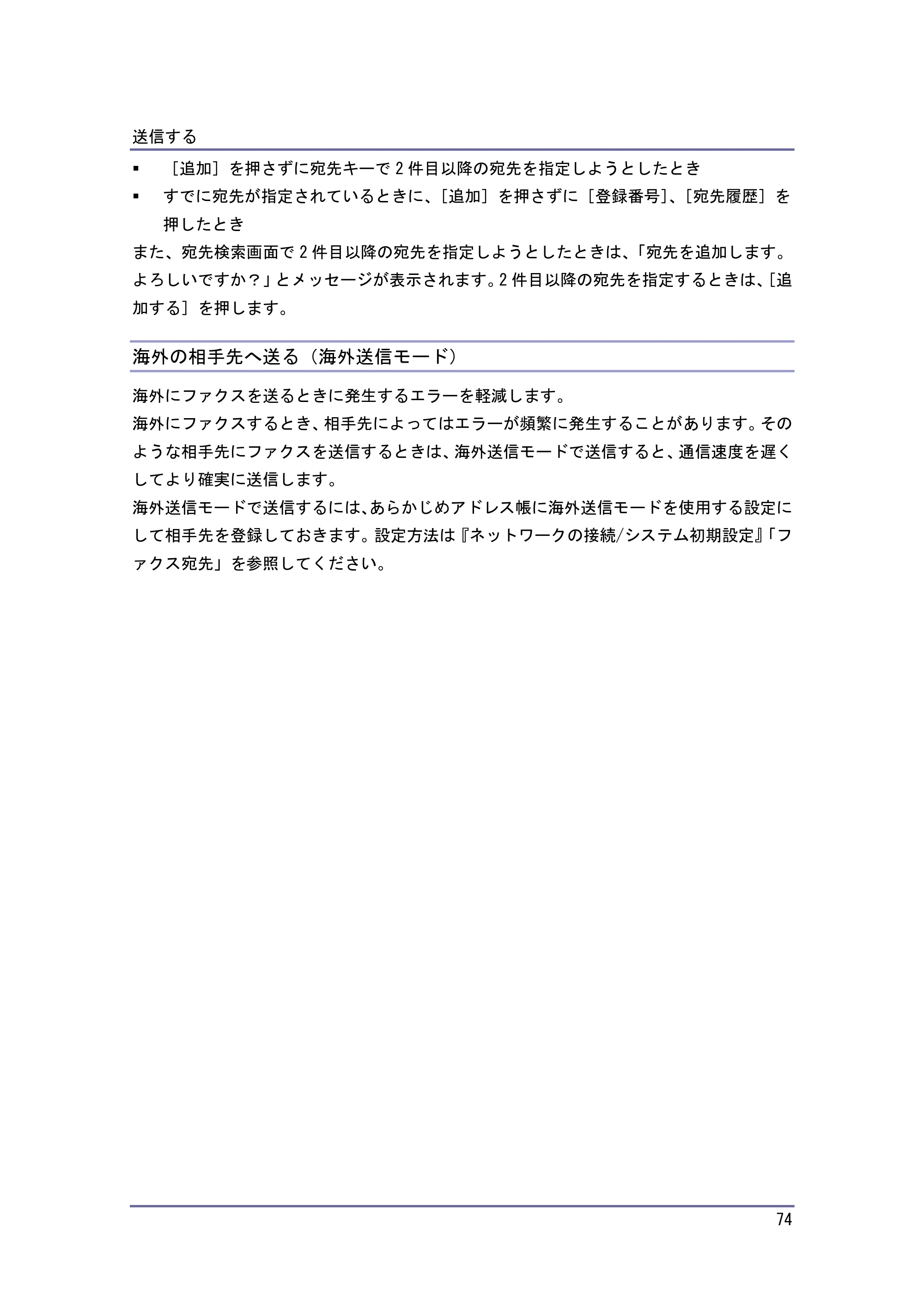 送信する

• ［追加］を押さずに宛先キーで2件目以降の宛先を指定しようとしたとき
• すでに宛先が指定されているときに、［追加］を押さずに［登録番号］、［宛先履歴］を押したとき

また、宛先検索画面で2件目以降の宛先を指定しようとしたときは、「宛先を追加します。よろしいですか？」とメッセージが表示されます。2件目以降の宛先を指定するときは、［追加する］を押します。

海外の相手先へ送る（海外送信モード）

海外にファクスを送るときに発生するエラーを軽減します。
海外にファクスするとき、相手先によってはエラーが頻繁に発生することがあります。そのような相手先にファクスを送信するときは、海外送信モードで送信すると、通信速度を遅くしてより確実に送信します。
海外送信モードで送信するには、あらかじめアドレス帳に海外送信モードを使用する設定にして相手先を登録しておきます。設定方法は『ネットワークの接続/システム初期設定』「ファクス宛先」を参照してください。

74